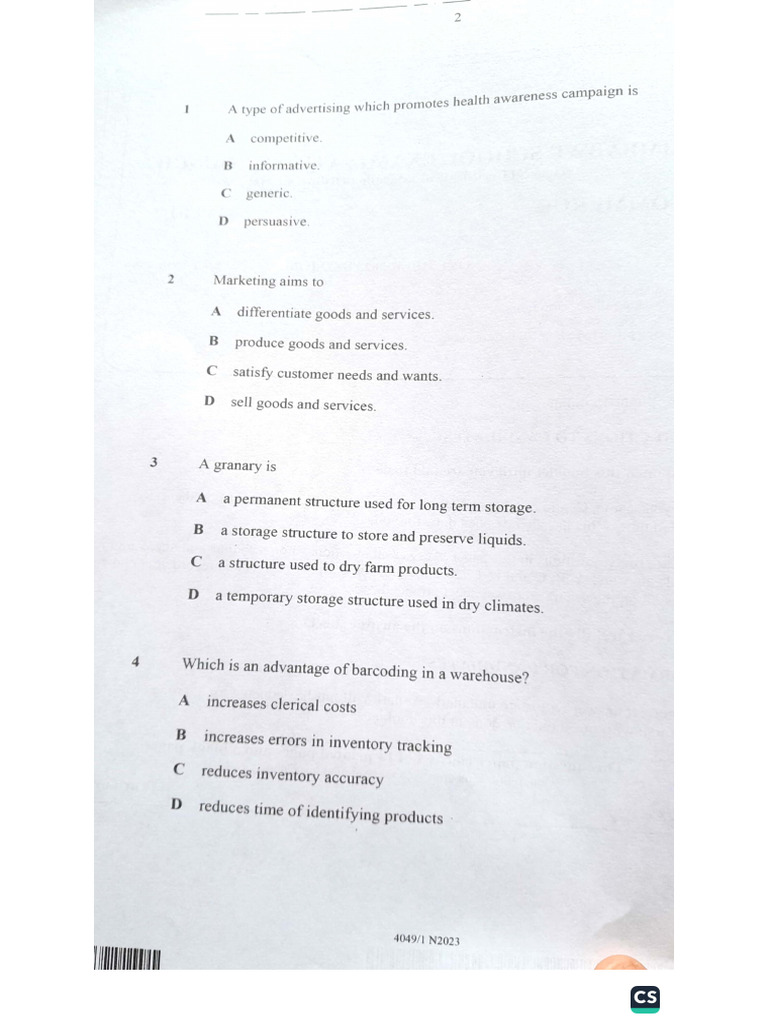 2

1 A type of advertising which promotes health awareness campaign is

A competitive.

B informative.

C generic.

D persuasive.

2 Marketing aims to

A differentiate goods and services.

B produce goods and services.

C satisfy customer needs and wants.

D sell goods and services.

3 A granary is

A a permanent structure used for long term storage.

B a storage structure to store and preserve liquids.

C a structure used to dry farm products.

D a temporary storage structure used in dry climates.

4 Which is an advantage of barcoding in a warehouse?

A increases clerical costs

B increases errors in inventory tracking

C reduces inventory accuracy

D reduces time of identifying products

4049/1 N2023

CS